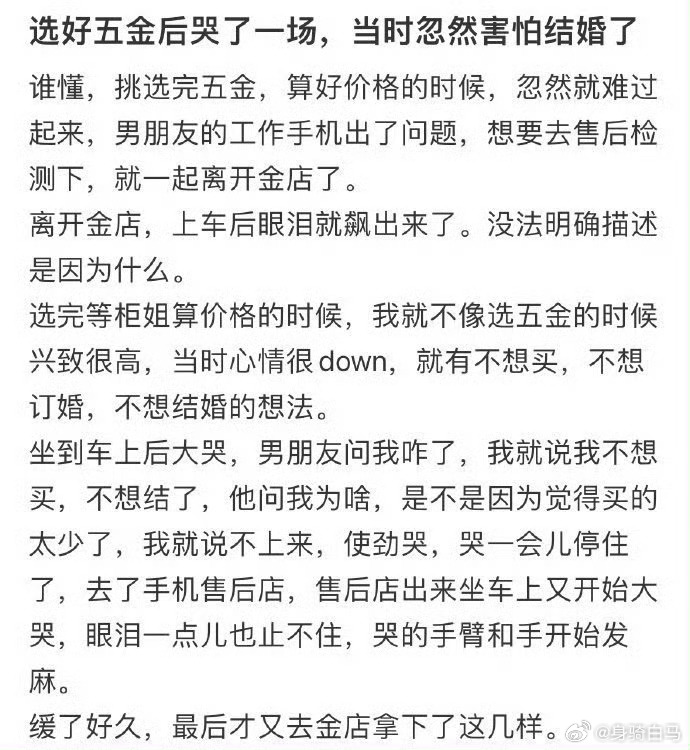 选好五金后哭了一场，当时忽然害怕结婚了

谁懂，挑选完五金，算好价格的时候，忽然就难过起来，男朋友的工作手机出了问题，想要去售后检测下，就一起离开金店了。

离开金店，上车后眼泪就飙出来了。没法明确描述是因为什么。

选完等柜姐算价格的时候，我就不像选五金的时候兴致很高，当时心情很down，就有不想买，不想订婚，不想结婚的想法。

坐到车上后大哭，男朋友问我咋了，我就说我不想买，不想结了，他问我为啥，是不是因为觉得买的太少了，我就说不上来，使劲哭，哭一会儿停住了，去了手机售后店，售后店出来坐车上又开始大哭，眼泪一点儿也止不住，哭的手臂和手开始发麻。

缓了好久，最后才又去金店拿下了这几样。

@身骑白马